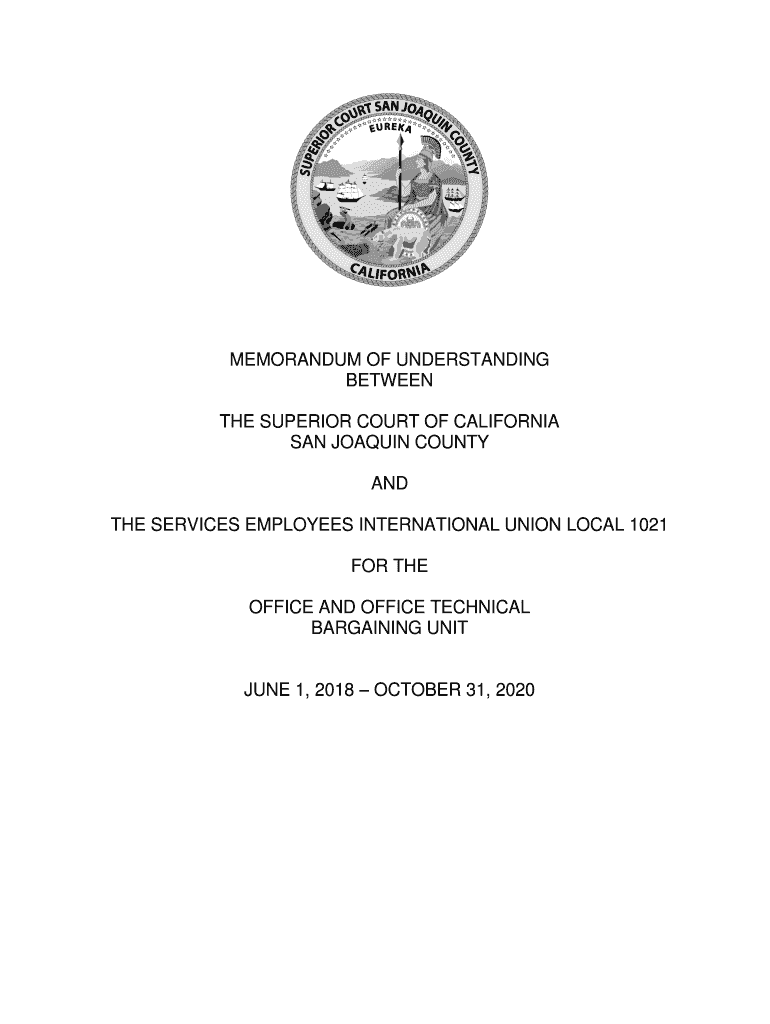 SUPERIOR COURT SAN JOAQUIN COUNTY
EUREKA
CALIFORNIA

MEMORANDUM OF UNDERSTANDING
BETWEEN

THE SUPERIOR COURT OF CALIFORNIA
SAN JOAQUIN COUNTY

AND

THE SERVICES EMPLOYEES INTERNATIONAL UNION LOCAL 1021

FOR THE

OFFICE AND OFFICE TECHNICAL
BARGAINING UNIT

JUNE 1, 2018 – OCTOBER 31, 2020